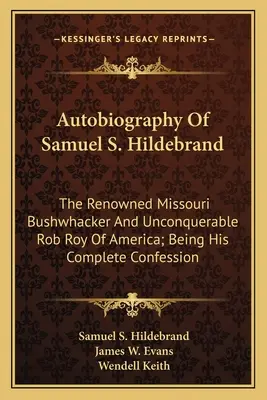 —KESSINGER'S LEGACY REPRINTS—

Autobiography Of Samuel S. Hildebrand

The Renowned Missouri Bushwhacker And Unconquerable Rob Roy Of America; Being His Complete Confession

Samuel S. Hildebrand
James W. Evans
Wendell Keith